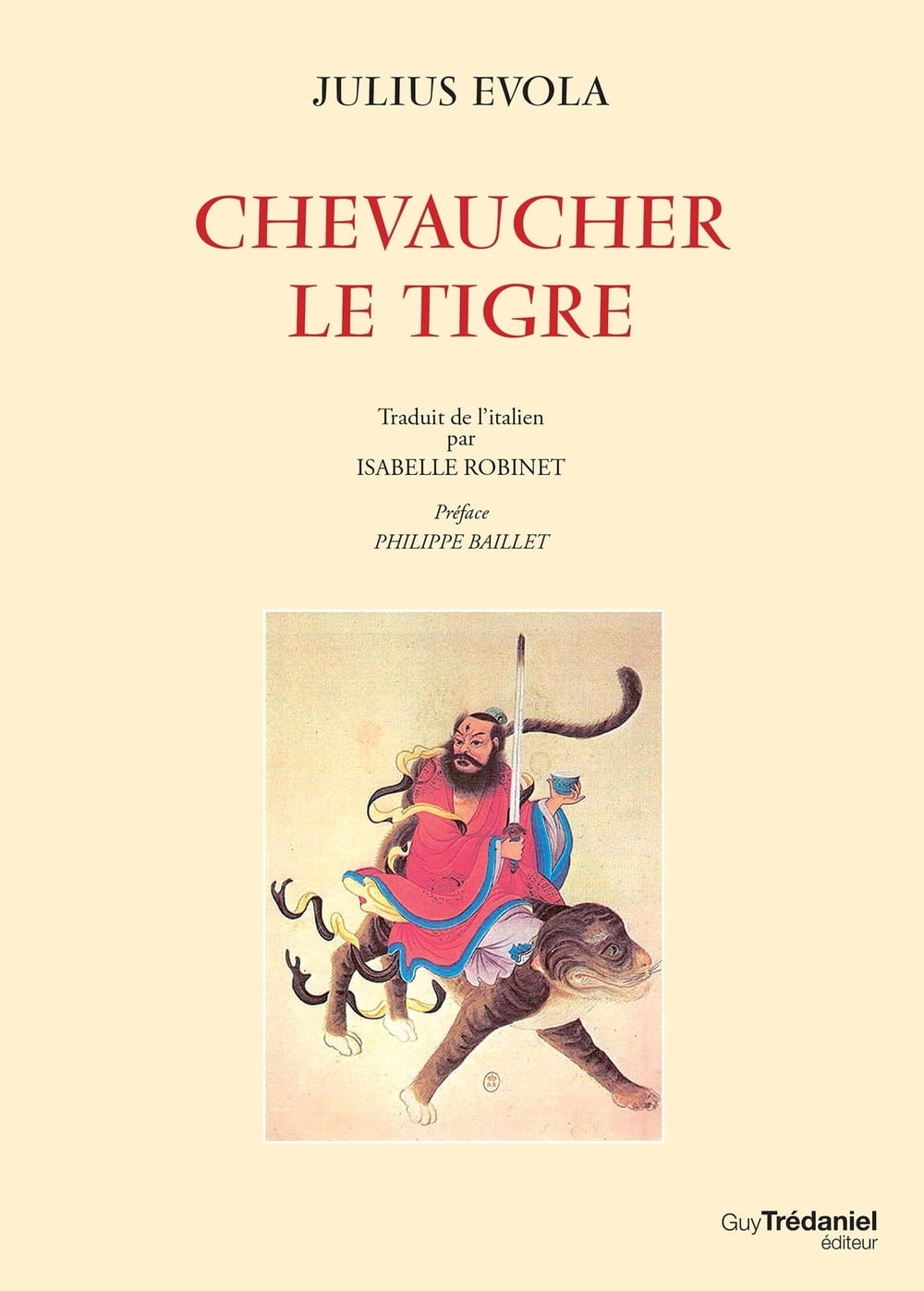 JULIUS EVOLA

CHEVAUCHER
LE TIGRE

Traduit de l'italien
par
ISABELLE ROBINET

Préface
PHILIPPE BAILLET

GuyTrédaniel
éditeur